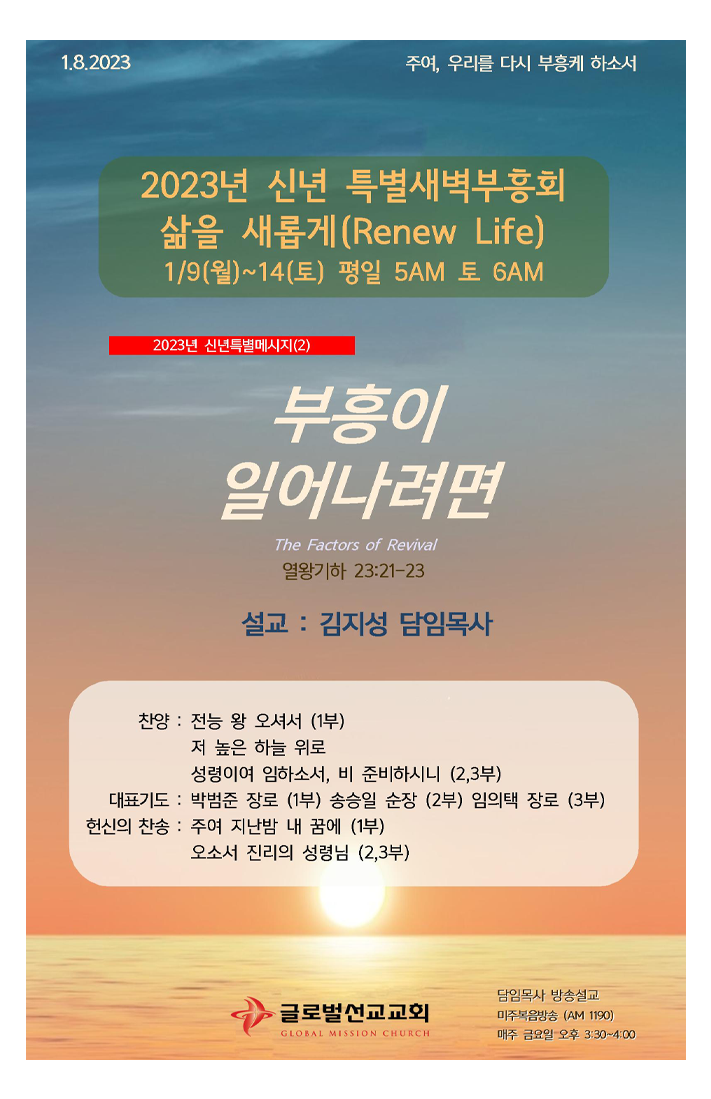 1.8.2023

주여, 우리를 다시 부흥케 하소서

2023년 신년 특별새벽부흥회
삶을 새롭게(Renew Life)
1/9(월)~14(토) 평일 5AM 토 6AM

2023년 신년특별메시지(2)

부흥이
일어나려면

The Factors of Revival

열왕기하 23:21-23

설교 : 김지성 담임목사

찬양 : 전능 왕 오셔서 (1부)
저 높은 하늘 위로
성령이여 임하소서, 비 준비하시니 (2,3부)
대표기도 : 박범준 장로 (1부) 송승일 순장 (2부) 임의택 장로 (3부)
헌신의 찬송 : 주여 지난밤 내 꿈에 (1부)
오소서 진리의 성령님 (2,3부)

글로벌선교교회
GLOBAL MISSION CHURCH

담임목사 방송설교
미주복음방송 (AM 1190)
매주 금요일 오후 3:30~4:00